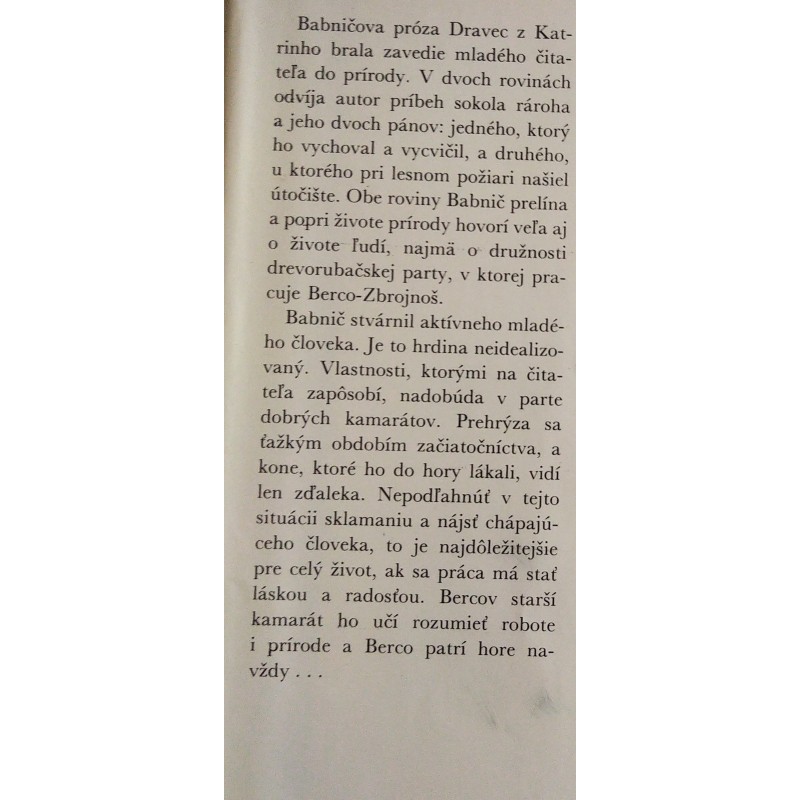 Babničova próza Dravec z Katrinho brala zavedie mladého čitateľa do prírody. V dvoch rovinách odvíja autor príbeh sokola rároha a jeho dvoch pánov: jedného, ktorý ho vychoval a vycvičil, a druhého, u ktorého pri lesnom požiari našiel útočište. Obe roviny Babnič prelína a popri živote prírody hovorí veľa aj o živote ľudí, najmä o družnosti drevorubačskej party, v ktorej pracuje Berco-Zbrojnoš.

Babnič stvárnil aktívneho mladého človeka. Je to hrdina neidealizovaný. Vlastnosti, ktorými na čitateľa zapôsobí, nadobúda v parte dobrých kamarátov. Prehrýza sa ťažkým obdobím začiatočníctva, a kone, ktoré ho do hory lákali, vidí len zďaleka. Nepodľahnúť v tejto situácii sklamaniu a nájsť chápajúceho človeka, to je najdôležitejšie pre celý život, ak sa práca má stať láskou a radosťou. Bercov starší kamarát ho učí rozumieť robote i prírode a Berco patrí hore navždy . . .